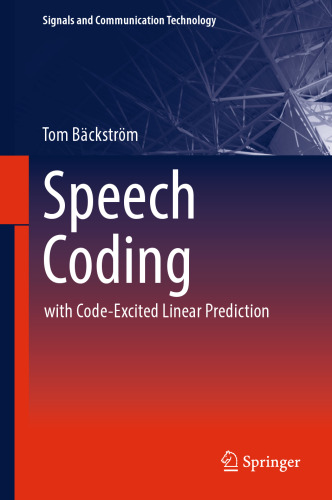 Signals and Communication Technology

Tom Bäckström

Speech Coding

with Code-Excited Linear Prediction

Springer